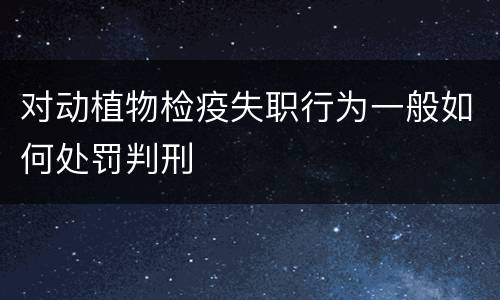 对动植物检疫失职行为一般如何处罚判刑